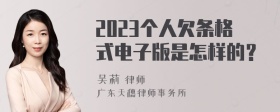 2023个人欠条格式电子版是怎样的？

吴莉 律师
广东天穗律师事务所